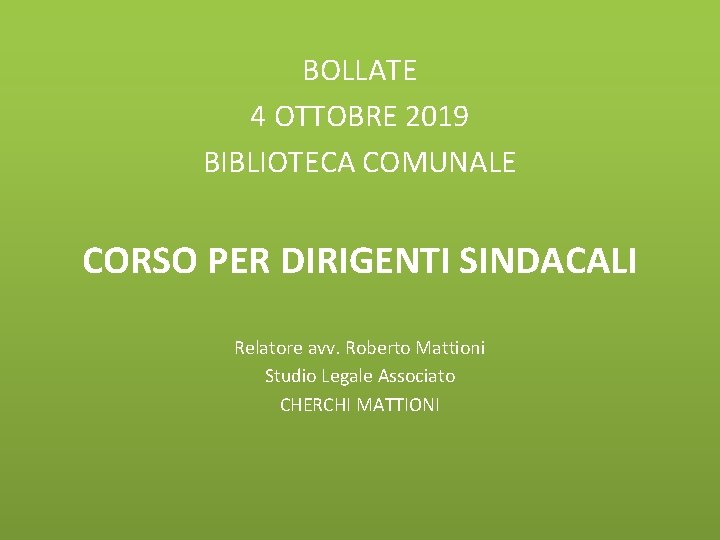 BOLLATE
4 OTTOBRE 2019
BIBLIOTECA COMUNALE

CORSO PER DIRIGENTI SINDACALI

Relatore avv. Roberto Mattioni
Studio Legale Associato
CHERCHI MATTIONI